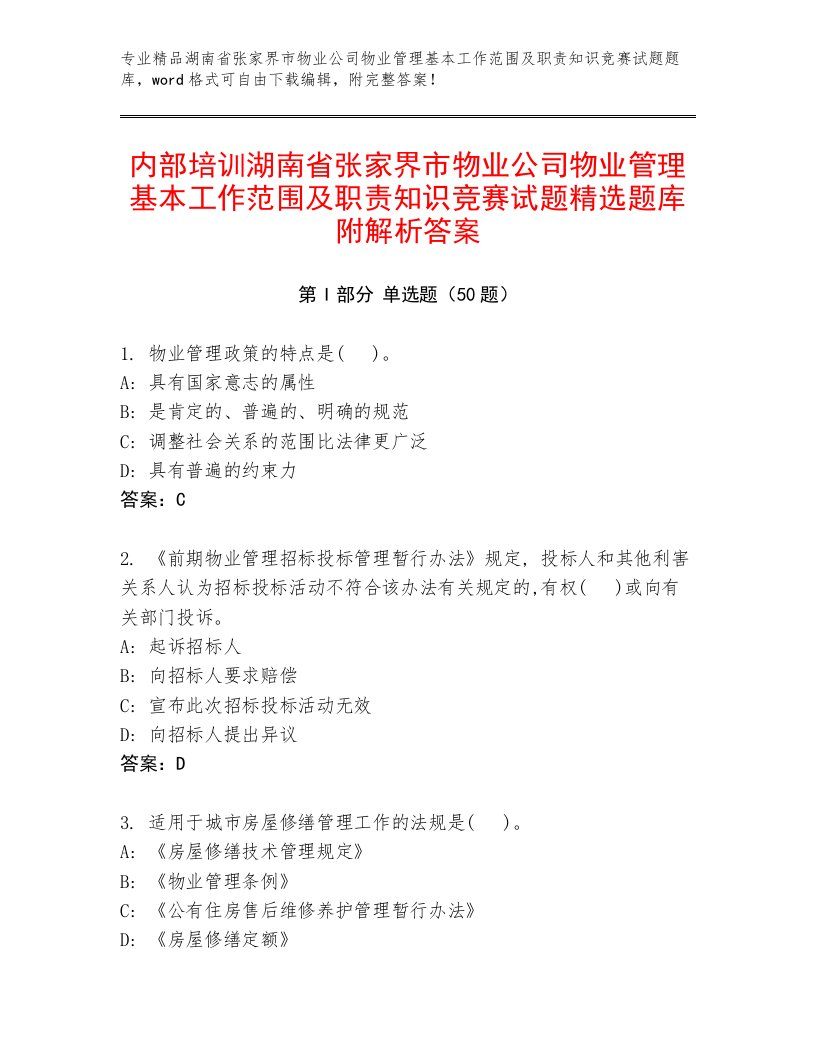 专业精品湖南省张家界市物业公司物业管理基本工作范围及职责知识竞赛试题题库，word格式可自由下载编辑，附完整答案！

内部培训湖南省张家界市物业公司物业管理基本工作范围及职责知识竞赛试题精选题库附解析答案

第Ⅰ部分 单选题（50题）

1. 物业管理政策的特点是(　)。
A: 具有国家意志的属性
B: 是肯定的、普遍的、明确的规范
C: 调整社会关系的范围比法律更广泛
D: 具有普遍的约束力
答案：C

2. 《前期物业管理招标投标管理暂行办法》规定，投标人和其他利害关系人认为招标投标活动不符合该办法有关规定的,有权(　)或向有关部门投诉。
A: 起诉招标人
B: 向招标人要求赔偿
C: 宣布此次招标投标活动无效
D: 向招标人提出异议
答案：D

3. 适用于城市房屋修缮管理工作的法规是(　)。
A: 《房屋修缮技术管理规定》
B: 《物业管理条例》
C: 《公有住房售后维修养护管理暂行办法》
D: 《房屋修缮定额》